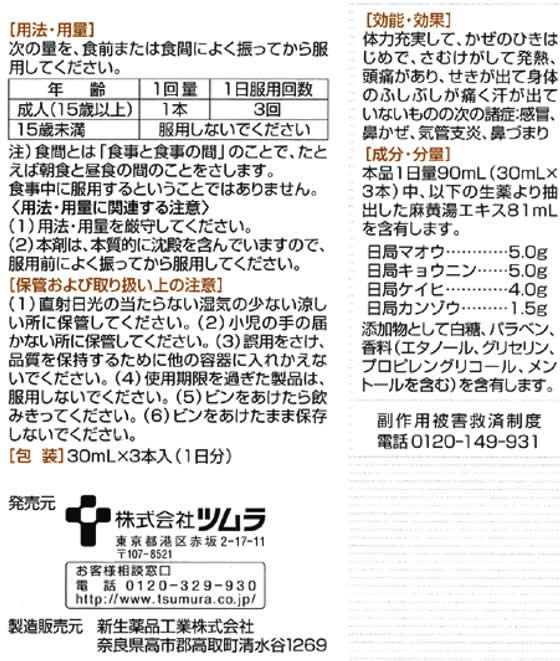 [用法・用量]
次の量を、食前または食間によく振ってから服用してください。

| 年　齢 | 1回量 | 1日服用回数 |
|---|---|---|
| 成人(15歳以上) | 1本 | 3回 |
| 15歳未満 | 服用しないでください | |

注)食間とは「食事と食事の間」のことで、たとえば朝食と昼食の間のことをさします。
食事中に服用するということではありません。
〈用法・用量に関連する注意〉
(1)用法・用量を厳守してください。
(2)本剤は、本質的に沈殿を含んでいますので、服用前によく振ってから服用してください。

[保管および取り扱い上の注意]
(1)直射日光の当たらない湿気の少ない涼しい所に保管してください。(2)小児の手の届かない所に保管してください。(3)誤用をさけ、品質を保持するために他の容器に入れかえないでください。(4)使用期限を過ぎた製品は、服用しないでください。(5)ビンをあけたら飲みきってください。(6)ビンをあけたまま保存しないでください。

[包　装]30mL×3本入(1日分)

発売元
株式会社ツムラ
東京都港区赤坂2-17-11
〒107-8521
お客様相談窓口
電　話　0120-329-930
http://www.tsumura.co.jp/

製造販売元　新生薬品工業株式会社
奈良県高市郡高取町清水谷1269

[効能・効果]
体力充実して、かぜのひきはじめで、さむけがして発熱、頭痛があり、せきが出て身体のふしぶしが痛く汗が出ていないものの次の諸症:感冒、鼻かぜ、気管支炎、鼻づまり

[成分・分量]
本品1日量90mL(30mL×3本)中、以下の生薬より抽出した麻黄湯エキス81mLを含有します。
日局マオウ…………5.0g
日局キョウニン……5.0g
日局ケイヒ…………4.0g
日局カンゾウ………1.5g
添加物として白糖、パラベン、香料(エタノール、グリセリン、プロピレングリコール、メントールを含む)を含有します。

副作用被害救済制度
電話0120-149-931